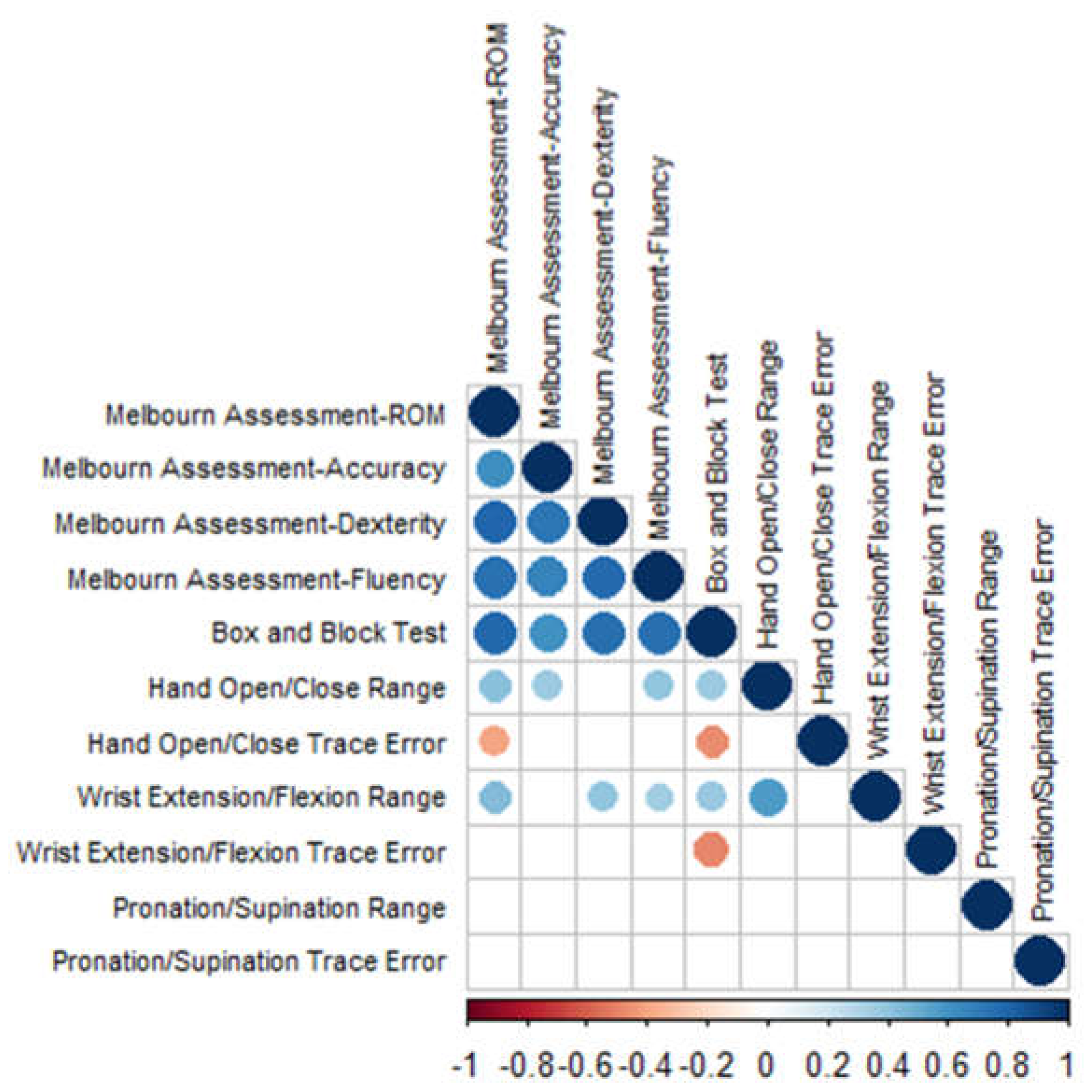 Melbourn Assessment-ROM
Melbourn Assessment-Accuracy
Melbourn Assessment-Dexterity
Melbourn Assessment-Fluency
Box and Block Test
Hand Open/Close Range
Hand Open/Close Trace Error
Wrist Extension/Flexion Range
Wrist Extension/Flexion Trace Error
Pronation/Supination Range
Pronation/Supination Trace Error

Melbourn Assessment-ROM
Melbourn Assessment-Accuracy
Melbourn Assessment-Dexterity
Melbourn Assessment-Fluency
Box and Block Test
Hand Open/Close Range
Hand Open/Close Trace Error
Wrist Extension/Flexion Range
Wrist Extension/Flexion Trace Error
Pronation/Supination Range
Pronation/Supination Trace Error

-1 -0.8 -0.6 -0.4 -0.2 0 0.2 0.4 0.6 0.8 1